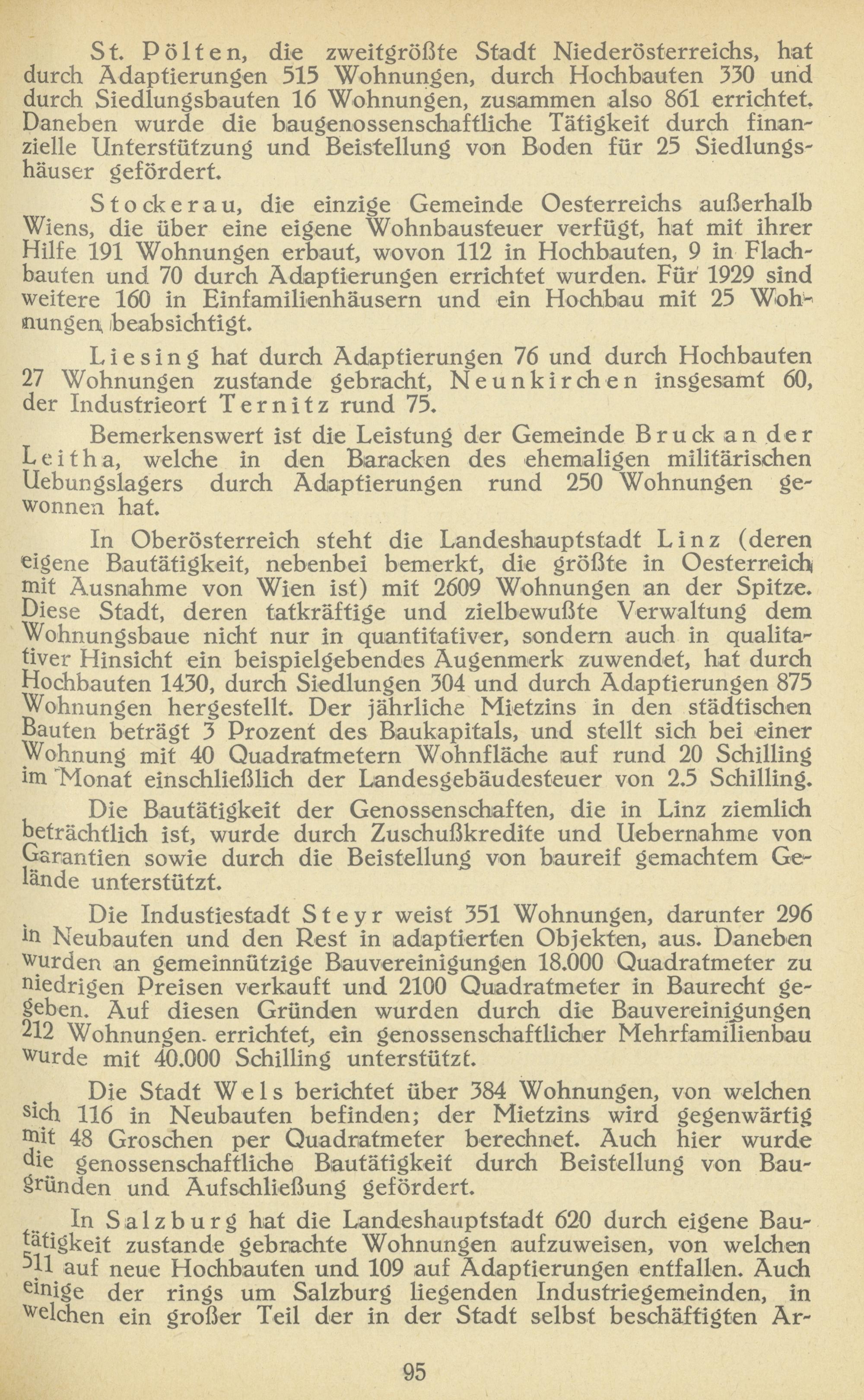 St. Pölten, die zweitgrößte Stadt Niederösterreichs, hat durch Adaptierungen 515 Wohnungen, durch Hochbauten 330 und durch Siedlungsbauten 16 Wohnungen, zusammen also 861 errichtet. Daneben wurde die baugenossenschaftliche Tätigkeit durch finanzielle Unterstützung und Beistellung von Boden für 25 Siedlungshäuser gefördert.

Stockerau, die einzige Gemeinde Oesterreichs außerhalb Wiens, die über eine eigene Wohnbausteuer verfügt, hat mit ihrer Hilfe 191 Wohnungen erbaut, wovon 112 in Hochbauten, 9 in Flachbauten und 70 durch Adaptierungen errichtet wurden. Für 1929 sind weitere 160 in Einfamilienhäusern und ein Hochbau mit 25 Wohnungen beabsichtigt.

Liesing hat durch Adaptierungen 76 und durch Hochbauten 27 Wohnungen zustande gebracht, Neunkirchen insgesamt 60, der Industrieort Ternitz rund 75.

Bemerkenswert ist die Leistung der Gemeinde Bruck an der Leitha, welche in den Baracken des ehemaligen militärischen Uebungslagers durch Adaptierungen rund 250 Wohnungen gewonnen hat.

In Oberösterreich steht die Landeshauptstadt Linz (deren eigene Bautätigkeit, nebenbei bemerkt, die größte in Oesterreich mit Ausnahme von Wien ist) mit 2609 Wohnungen an der Spitze. Diese Stadt, deren tatkräftige und zielbewußte Verwaltung dem Wohnungsbaue nicht nur in quantitativer, sondern auch in qualitativer Hinsicht ein beispielgebendes Augenmerk zuwendet, hat durch Hochbauten 1430, durch Siedlungen 304 und durch Adaptierungen 875 Wohnungen hergestellt. Der jährliche Mietzins in den städtischen Bauten beträgt 3 Prozent des Baukapitals, und stellt sich bei einer Wohnung mit 40 Quadratmetern Wohnfläche auf rund 20 Schilling im Monat einschließlich der Landesgebäudesteuer von 2.5 Schilling.

Die Bautätigkeit der Genossenschaften, die in Linz ziemlich beträchtlich ist, wurde durch Zuschußkredite und Uebernahme von Garantien sowie durch die Beistellung von baureif gemachtem Gelände unterstützt.

Die Industiestadt Steyr weist 351 Wohnungen, darunter 296 in Neubauten und den Rest in adaptierten Objekten, aus. Daneben wurden an gemeinnützige Bauvereinigungen 18.000 Quadratmeter zu niedrigen Preisen verkauft und 2100 Quadratmeter in Baurecht gegeben. Auf diesen Gründen wurden durch die Bauvereinigungen 212 Wohnungen errichtet, ein genossenschaftlicher Mehrfamilienbau wurde mit 40.000 Schilling unterstützt.

Die Stadt Wels berichtet über 384 Wohnungen, von welchen sich 116 in Neubauten befinden; der Mietzins wird gegenwärtig mit 48 Groschen per Quadratmeter berechnet. Auch hier wurde die genossenschaftliche Bautätigkeit durch Beistellung von Baugründen und Aufschließung gefördert.

In Salzburg hat die Landeshauptstadt 620 durch eigene Bautätigkeit zustande gebrachte Wohnungen aufzuweisen, von welchen 511 auf neue Hochbauten und 109 auf Adaptierungen entfallen. Auch einige der rings um Salzburg liegenden Industriegemeinden, in welchen ein großer Teil der in der Stadt selbst beschäftigten Ar-

95